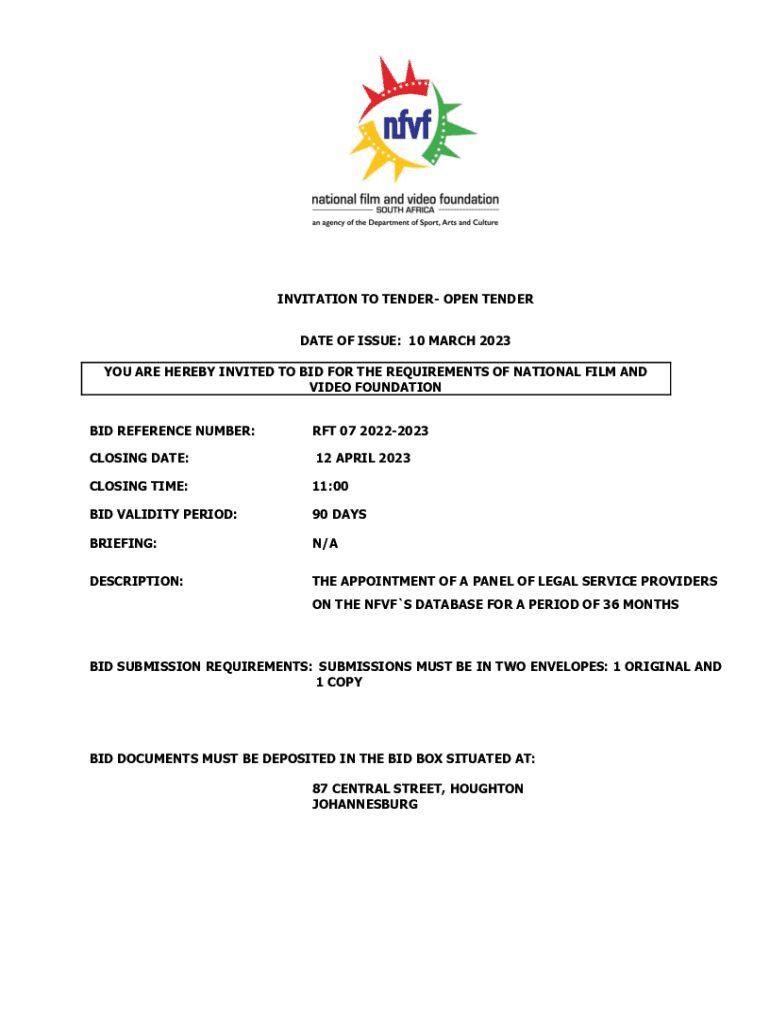 nfvf

national film and video foundation
SOUTH AFRICA
an agency of the Department of Sport, Arts and Culture

INVITATION TO TENDER- OPEN TENDER

DATE OF ISSUE: 10 MARCH 2023

YOU ARE HEREBY INVITED TO BID FOR THE REQUIREMENTS OF NATIONAL FILM AND VIDEO FOUNDATION

BID REFERENCE NUMBER: RFT 07 2022-2023

CLOSING DATE: 12 APRIL 2023

CLOSING TIME: 11:00

BID VALIDITY PERIOD: 90 DAYS

BRIEFING: N/A

DESCRIPTION: THE APPOINTMENT OF A PANEL OF LEGAL SERVICE PROVIDERS ON THE NFVF`S DATABASE FOR A PERIOD OF 36 MONTHS

BID SUBMISSION REQUIREMENTS: SUBMISSIONS MUST BE IN TWO ENVELOPES: 1 ORIGINAL AND 1 COPY

BID DOCUMENTS MUST BE DEPOSITED IN THE BID BOX SITUATED AT:

87 CENTRAL STREET, HOUGHTON
JOHANNESBURG